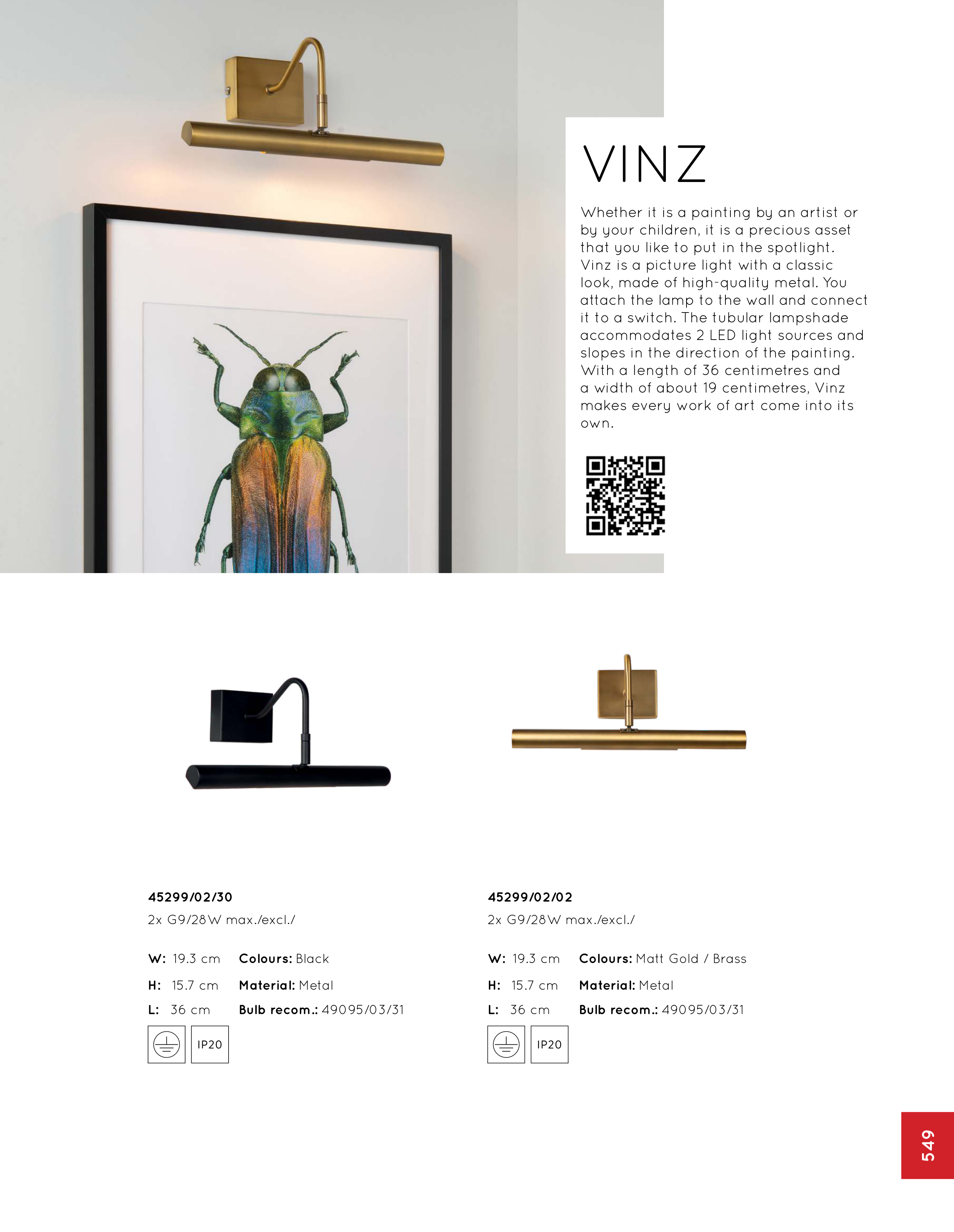 VINZ

Whether it is a painting by an artist or by your children, it is a precious asset that you like to put in the spotlight. Vinz is a picture light with a classic look, made of high-quality metal. You attach the lamp to the wall and connect it to a switch. The tubular lampshade accommodates 2 LED light sources and slopes in the direction of the painting. With a length of 36 centimetres and a width of about 19 centimetres, Vinz makes every work of art come into its own.

45299/02/30
2x G9/28W max./excl./

W: 19.3 cm
H: 15.7 cm
L: 36 cm
Colours: Black
Material: Metal
Bulb recom.: 49095/03/31

IP20

45299/02/02
2x G9/28W max./excl./

W: 19.3 cm
H: 15.7 cm
L: 36 cm
Colours: Matt Gold / Brass
Material: Metal
Bulb recom.: 49095/03/31

IP20

549